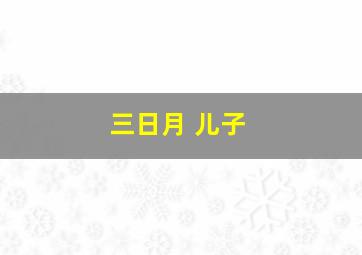 三日月 儿子